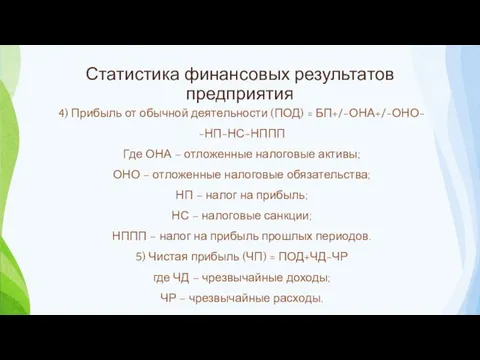 Статистика финансовых результатов предприятия

4) Прибыль от обычной деятельности (ПОД) = БП+/-ОНА+/-ОНО--НП-НС-НППП

Где ОНА – отложенные налоговые активы;

ОНО – отложенные налоговые обязательства;

НП – налог на прибыль;

НС – налоговые санкции;

НППП – налог на прибыль прошлых периодов.

5) Чистая прибыль (ЧП) = ПОД+ЧД-ЧР

где ЧД – чрезвычайные доходы;

ЧР – чрезвычайные расходы.